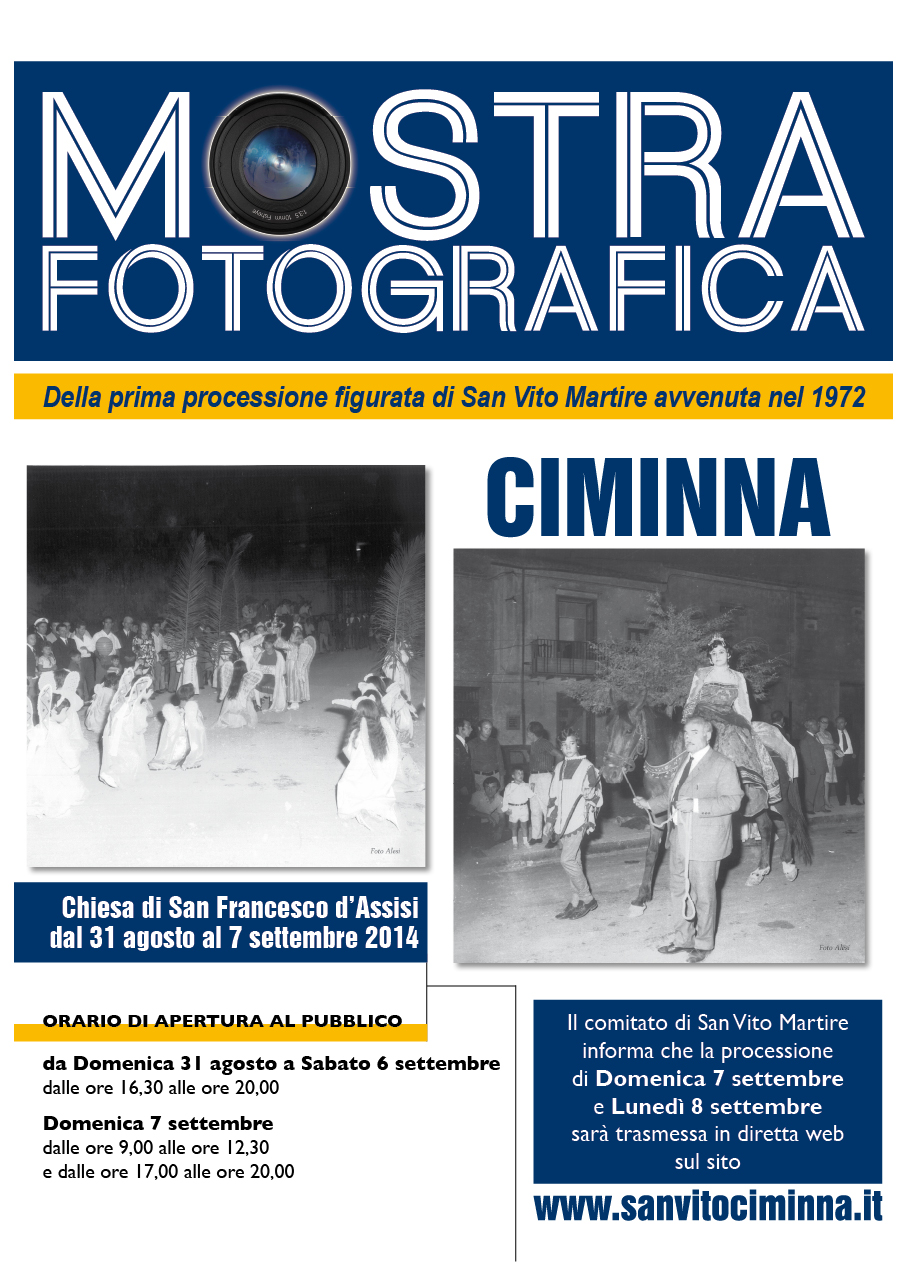 MOSTRA FOTOGRAFICA

Della prima processione figurata di San Vito Martire avvenuta nel 1972

CIMINNA

Foto Alesi

Foto Alesi

Chiesa di San Francesco d'Assisi
dal 31 agosto al 7 settembre 2014

ORARIO DI APERTURA AL PUBBLICO

da Domenica 31 agosto a Sabato 6 settembre
dalle ore 16,30 alle ore 20,00

Domenica 7 settembre
dalle ore 9,00 alle ore 12,30
e dalle ore 17,00 alle ore 20,00

Il comitato di San Vito Martire informa che la processione di Domenica 7 settembre e Lunedì 8 settembre sarà trasmessa in diretta web sul sito

www.sanvitociminna.it